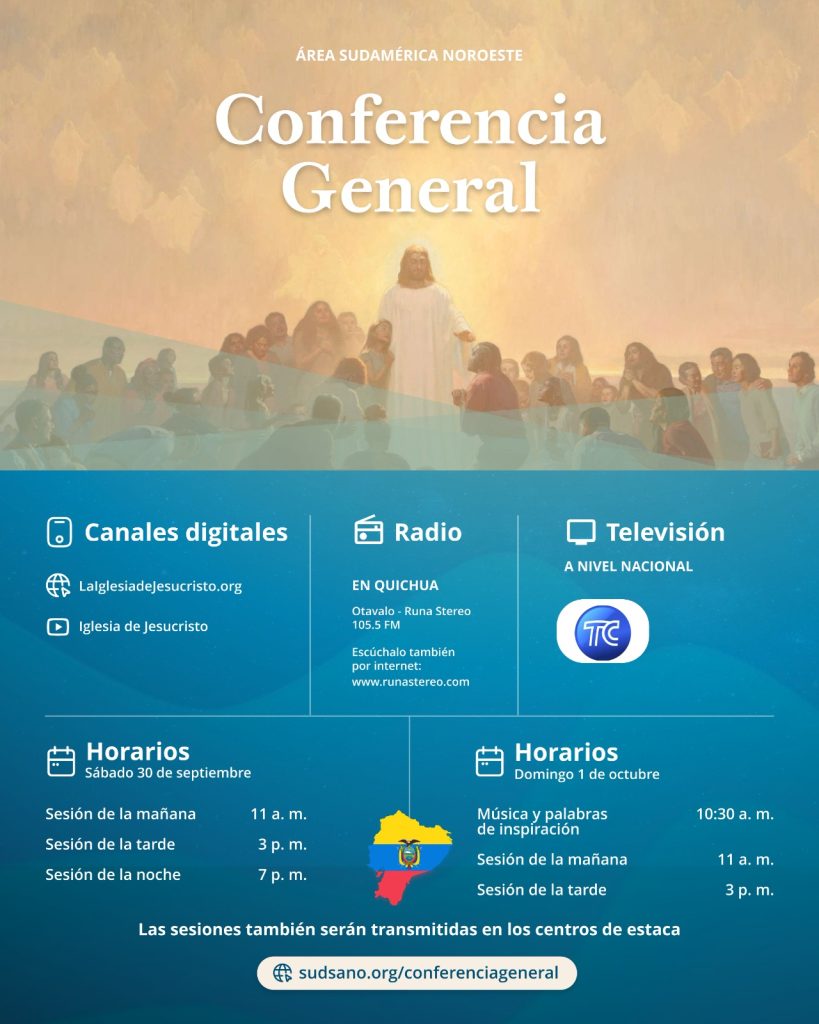 ÁREA SUDAMÉRICA NOROESTE

Conferencia General

Canales digitales

LaIglesiadeJesucristo.org

Iglesia de Jesucristo

Radio

EN QUICHUA

Otavalo - Runa Stereo 105.5 FM

Escúchalo también por internet: www.runastereo.com

Televisión

A NIVEL NACIONAL

TC

Horarios
Sábado 30 de septiembre

Sesión de la mañana 11 a. m.
Sesión de la tarde 3 p. m.
Sesión de la noche 7 p. m.

Horarios
Domingo 1 de octubre

Música y palabras de inspiración 10:30 a. m.
Sesión de la mañana 11 a. m.
Sesión de la tarde 3 p. m.

Las sesiones también serán transmitidas en los centros de estaca

sudsano.org/conferenciageneral